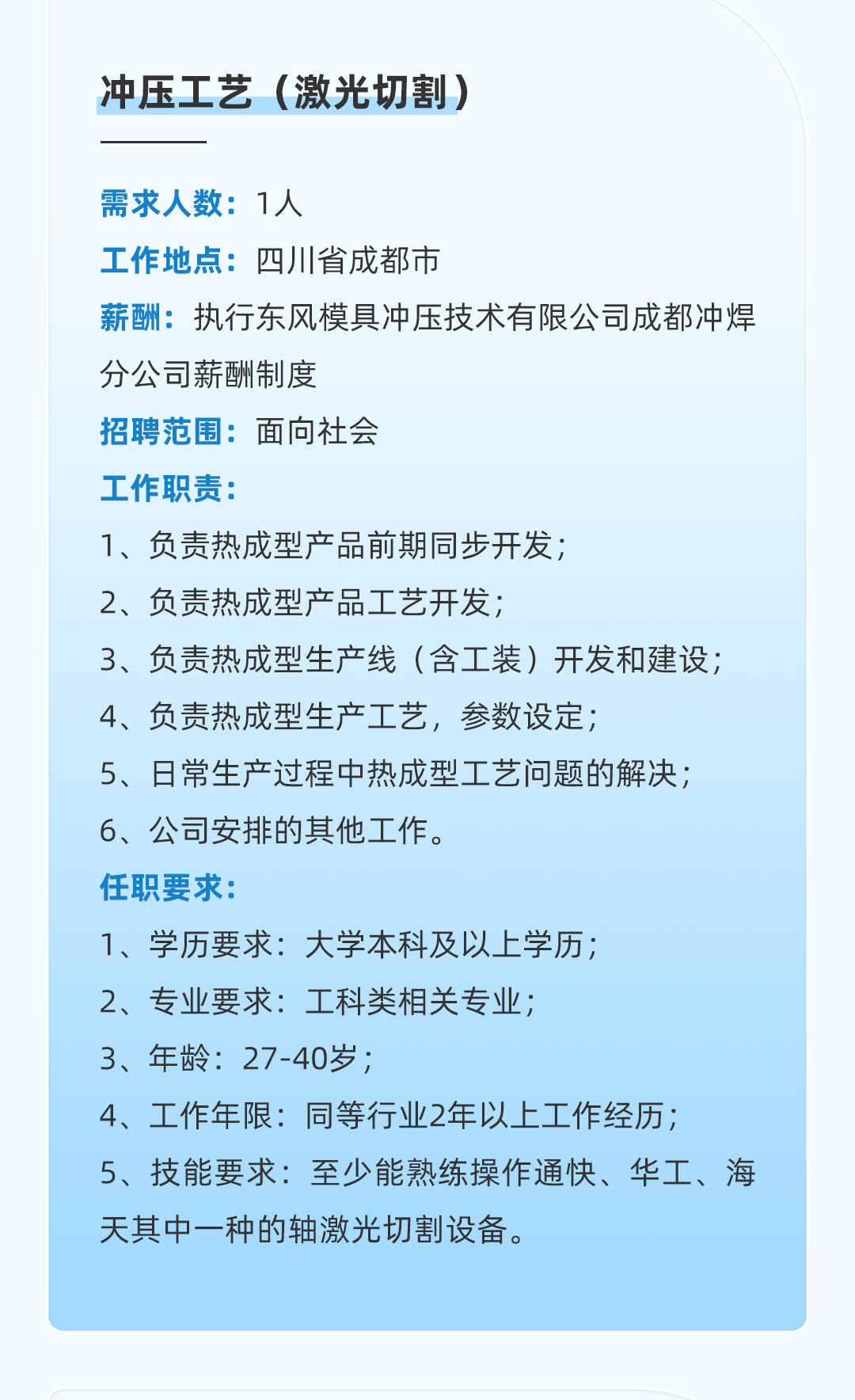 冲压工艺（激光切割）

需求人数：1人

工作地点：四川省成都市

薪酬：执行东风模具冲压技术有限公司成都冲焊分公司薪酬制度

招聘范围：面向社会

工作职责：

1、负责热成型产品前期同步开发；

2、负责热成型产品工艺开发；

3、负责热成型生产线（含工装）开发和建设；

4、负责热成型生产工艺，参数设定；

5、日常生产过程中热成型工艺问题的解决；

6、公司安排的其他工作。

任职要求：

1、学历要求：大学本科及以上学历；

2、专业要求：工科类相关专业；

3、年龄：27-40岁；

4、工作年限：同等行业2年以上工作经历；

5、技能要求：至少能熟练操作通快、华工、海天其中一种的轴激光切割设备。